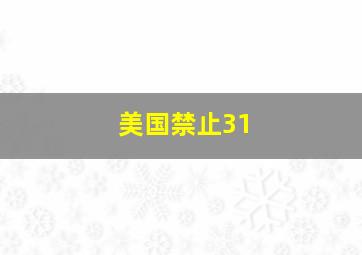 美国禁止31